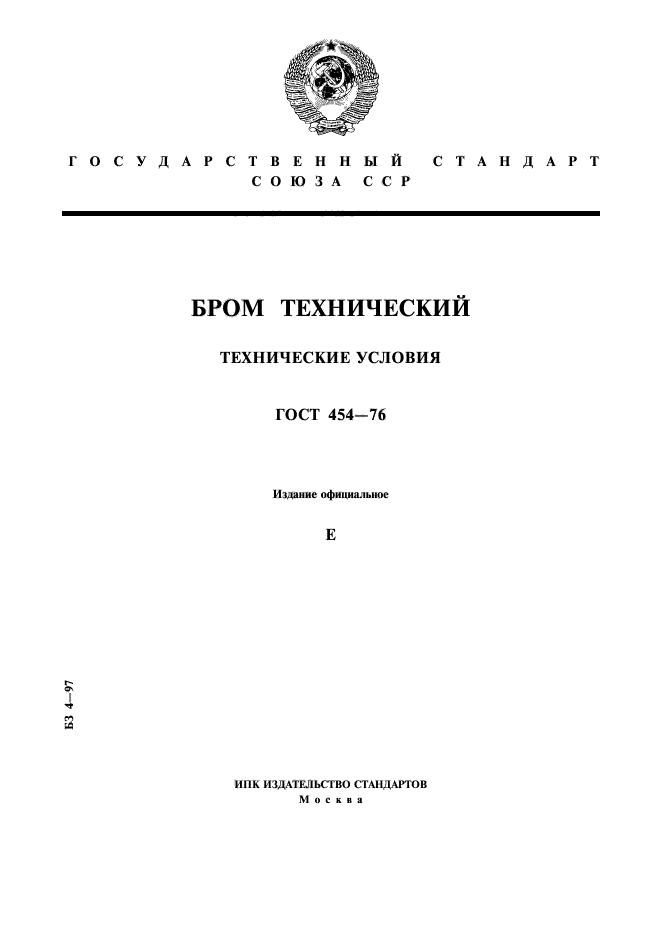 ГОСУДАРСТВЕННЫЙ СТАНДАРТ СОЮЗА ССР

БРОМ ТЕХНИЧЕСКИЙ

ТЕХНИЧЕСКИЕ УСЛОВИЯ

ГОСТ 454—76

Издание официальное

Е

БЗ 4—97

ИПК ИЗДАТЕЛЬСТВО СТАНДАРТОВ
Москва